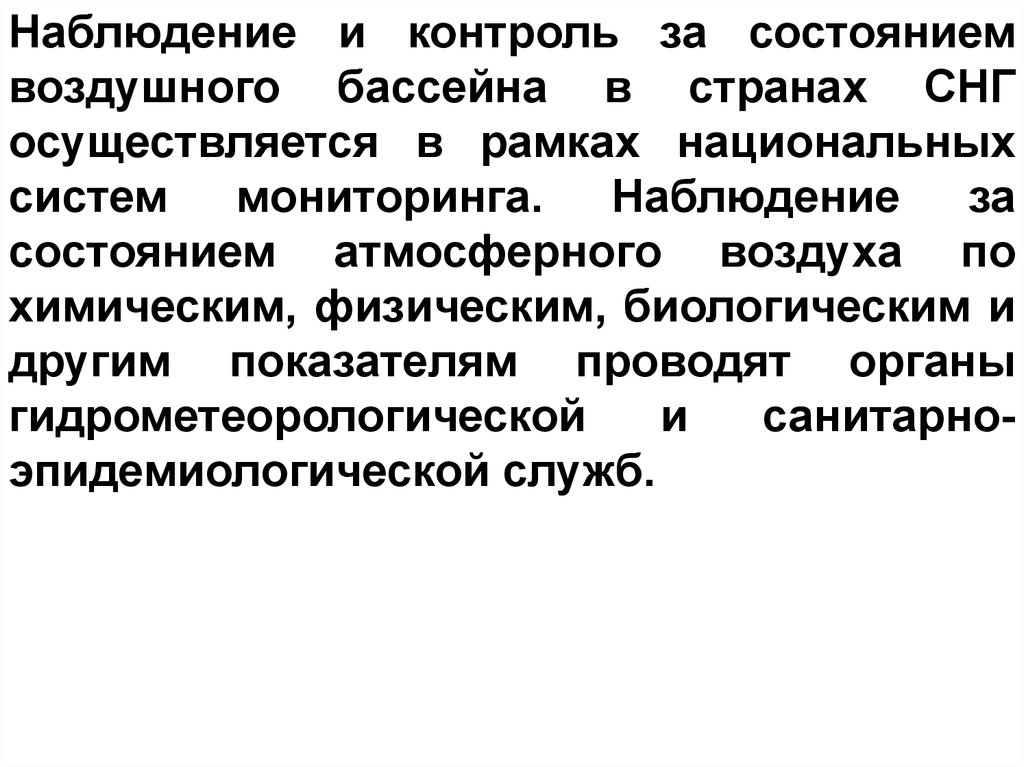 Наблюдение и контроль за состоянием воздушного бассейна в странах СНГ осуществляется в рамках национальных систем мониторинга. Наблюдение за состоянием атмосферного воздуха по химическим, физическим, биологическим и другим показателям проводят органы гидрометеорологической и санитарно-эпидемиологической служб.